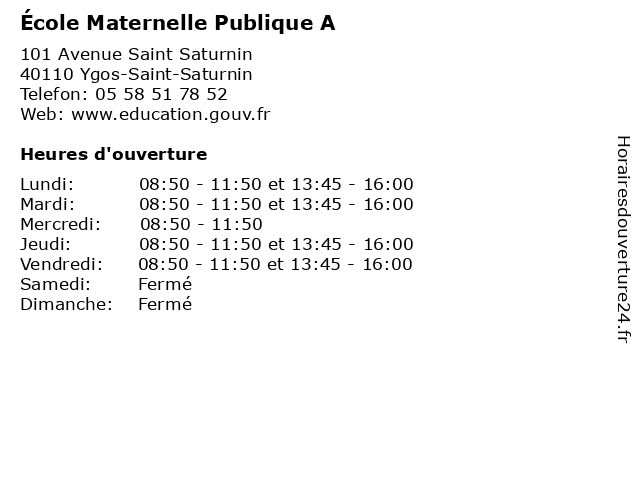 École Maternelle Publique A

101 Avenue Saint Saturnin
40110 Ygos-Saint-Saturnin
Telefon: 05 58 51 78 52
Web: www.education.gouv.fr

Heures d'ouverture

Lundi: 08:50 - 11:50 et 13:45 - 16:00
Mardi: 08:50 - 11:50 et 13:45 - 16:00
Mercredi: 08:50 - 11:50
Jeudi: 08:50 - 11:50 et 13:45 - 16:00
Vendredi: 08:50 - 11:50 et 13:45 - 16:00
Samedi: Fermé
Dimanche: Fermé

Horairesdouverture24.fr